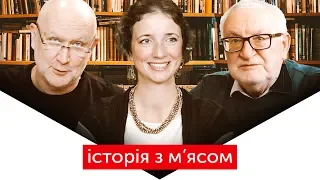 історія з м'ясом